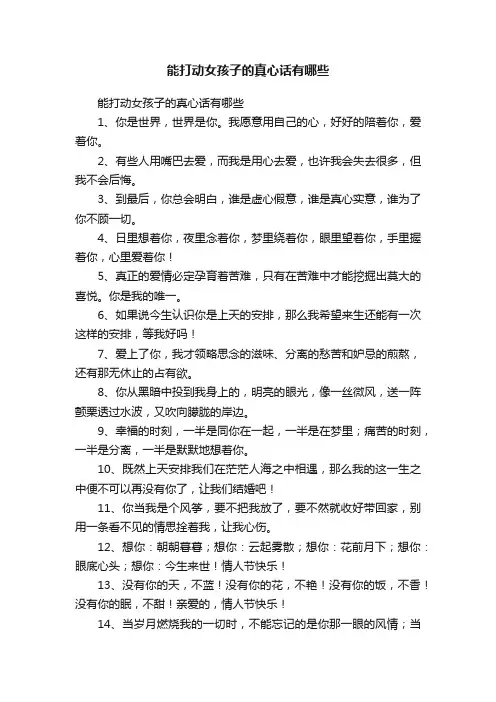 能打动女孩子的真心话有哪些

能打动女孩子的真心话有哪些

1、你是世界，世界是你。我愿意用自己的心，好好的陪着你，爱着你。

2、有些人用嘴巴去爱，而我是用心去爱，也许我会失去很多，但我不会后悔。

3、到最后，你总会明白，谁是虚心假意，谁是真心实意，谁为了你不顾一切。

4、日里想着你，夜里念着你，梦里绕着你，眼里望着你，手里握着你，心里爱着你！

5、真正的爱情必定孕育着苦难，只有在苦难中才能挖掘出莫大的喜悦。你是我的唯一。

6、如果说今生认识你是上天的安排，那么我希望来生还能有一次这样的安排，等我好吗！

7、爱上了你，我才领略思念的滋味、分离的愁苦和妒忌的煎熬，还有那无休止的占有欲。

8、你从黑暗中投到我身上的，明亮的眼光，像一丝微风，送一阵颤栗透过水波，又吹向朦胧的岸边。

9、幸福的时刻，一半是同你在一起，一半是在梦里；痛苦的时刻，一半是分离，一半是默默地想着你。

10、既然上天安排我们在茫茫人海之中相遇，那么我的这一生之中便不可以再没有你了，让我们结婚吧！

11、你当我是个风筝，要不把我放了，要不然就收好带回家，别用一条看不见的情思拴着我，让我心伤。

12、想你：朝朝暮暮；想你：云起雾散；想你：花前月下；想你：眼底心头；想你：今生来世！情人节快乐！

13、没有你的天，不蓝！没有你的花，不艳！没有你的饭，不香！没有你的眠，不甜！亲爱的，情人节快乐！

14、当岁月燃烧我的一切时，不能忘记的是你那一眼的风情；当